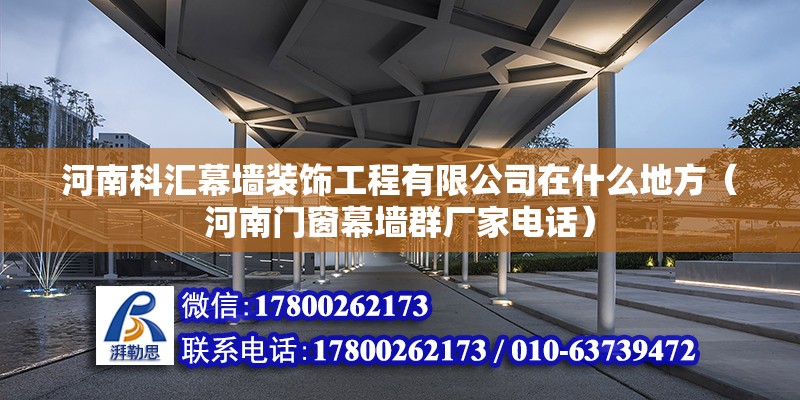 河南科汇幕墙装饰工程有限公司在什么地方（河南门窗幕墙群厂家电话）

湃勒思

微信：17800262173

联系电话：17800262173 / 010-63739472